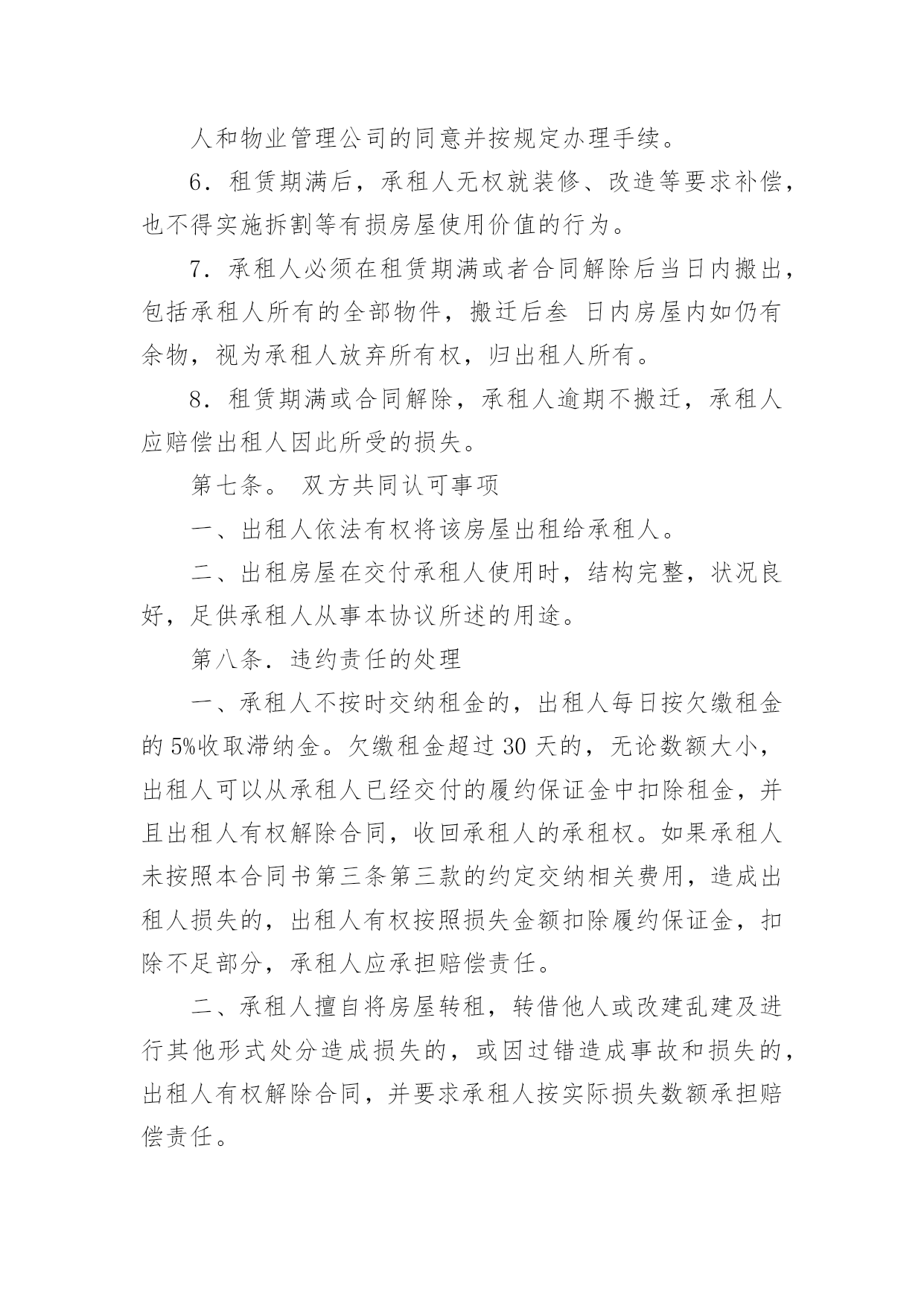 人和物业管理公司的同意并按规定办理手续。

6．租赁期满后，承租人无权就装修、改造等要求补偿，也不得实施拆割等有损房屋使用价值的行为。

7．承租人必须在租赁期满或者合同解除后当日内搬出，包括承租人所有的全部物件，搬迁后叁 日内房屋内如仍有余物，视为承租人放弃所有权，归出租人所有。

8．租赁期满或合同解除，承租人逾期不搬迁，承租人应赔偿出租人因此所受的损失。

第七条。 双方共同认可事项

一、出租人依法有权将该房屋出租给承租人。

二、出租房屋在交付承租人使用时，结构完整，状况良好，足供承租人从事本协议所述的用途。

第八条．违约责任的处理

一、承租人不按时交纳租金的，出租人每日按欠缴租金的 5%收取滞纳金。欠缴租金超过 30 天的，无论数额大小，出租人可以从承租人已经交付的履约保证金中扣除租金，并且出租人有权解除合同，收回承租人的承租权。如果承租人未按照本合同书第三条第三款的约定交纳相关费用，造成出租人损失的，出租人有权按照损失金额扣除履约保证金，扣除不足部分，承租人应承担赔偿责任。

二、承租人擅自将房屋转租，转借他人或改建乱建及进行其他形式处分造成损失的，或因过错造成事故和损失的，出租人有权解除合同，并要求承租人按实际损失数额承担赔偿责任。